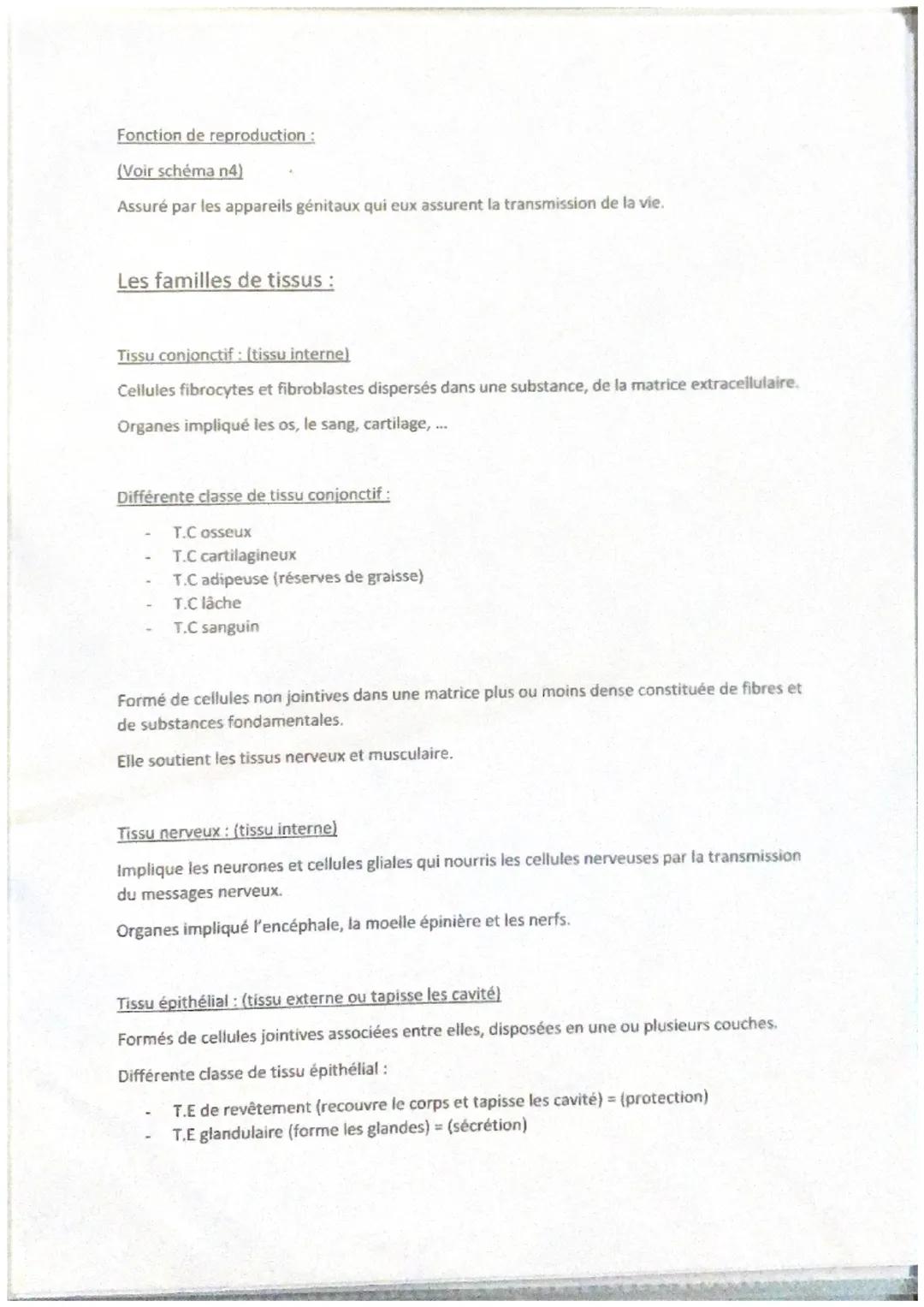 Fonction de reproduction :

(Voir schéma n4)

Assuré par les appareils génitaux qui eux assurent la transmission de la vie.

Les familles de tissus :

Tissu conjonctif : (tissu interne)

Cellules fibrocytes et fibroblastes dispersés dans une substance, de la matrice extracellulaire.

Organes impliqué les os, le sang, cartilage, ...

Différente classe de tissu conjonctif :

- T.C osseux
- T.C cartilagineux
- T.C adipeuse (réserves de graisse)
- T.C lâche
- T.C sanguin

Formé de cellules non jointives dans une matrice plus ou moins dense constituée de fibres et de substances fondamentales.

Elle soutient les tissus nerveux et musculaire.

Tissu nerveux : (tissu interne)

Implique les neurones et cellules gliales qui nourris les cellules nerveuses par la transmission du messages nerveux.

Organes impliqué l'encéphale, la moelle épinière et les nerfs.

Tissu épithélial : (tissu externe ou tapisse les cavité)

Formés de cellules jointives associées entre elles, disposées en une ou plusieurs couches.

Différente classe de tissu épithélial :

- T.E de revêtement (recouvre le corps et tapisse les cavité) = (protection)
- T.E glandulaire (forme les glandes) = (sécrétion)